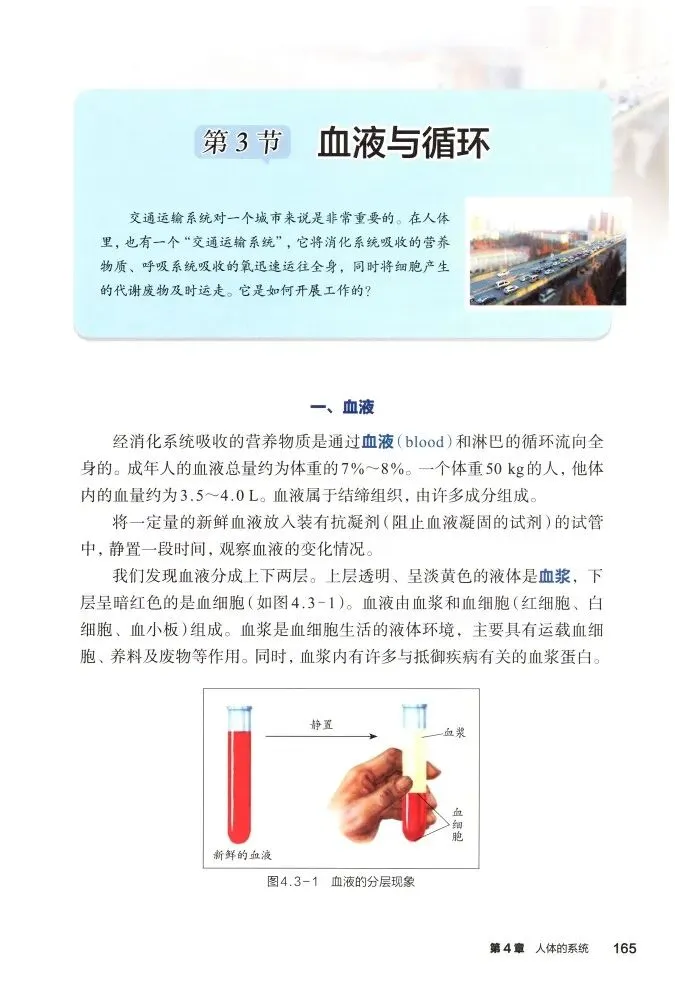 第3节 血液与循环

交通运输系统对一个城市来说是非常重要的。在人体里，也有一个“交通运输系统”，它将消化系统吸收的营养物质、呼吸系统吸收的氧迅速运往全身，同时将细胞产生的代谢废物及时运走。它是如何开展工作的？

一、血液

经消化系统吸收的营养物质是通过血液（blood）和淋巴的循环流向全身的。成年人的血液总量约为体重的7%～8%。一个体重50 kg的人，他体内的血量约为3.5～4.0 L。血液属于结缔组织，由许多成分组成。

将一定量的新鲜血液放入装有抗凝剂（阻止血液凝固的试剂）的试管中，静置一段时间，观察血液的变化情况。

我们发现血液分成上下两层。上层透明、呈淡黄色的液体是血浆，下层呈暗红色的是血细胞（如图4.3-1）。血液由血浆和血细胞（红细胞、白细胞、血小板）组成。血浆是血细胞生活的液体环境，主要具有运载血细胞、养料及废物等作用。同时，血浆内有许多与抵御疾病有关的血浆蛋白。

静置
血浆
血细胞
新鲜的血液

图4.3-1 血液的分层现象

第4章 人体的系统 165